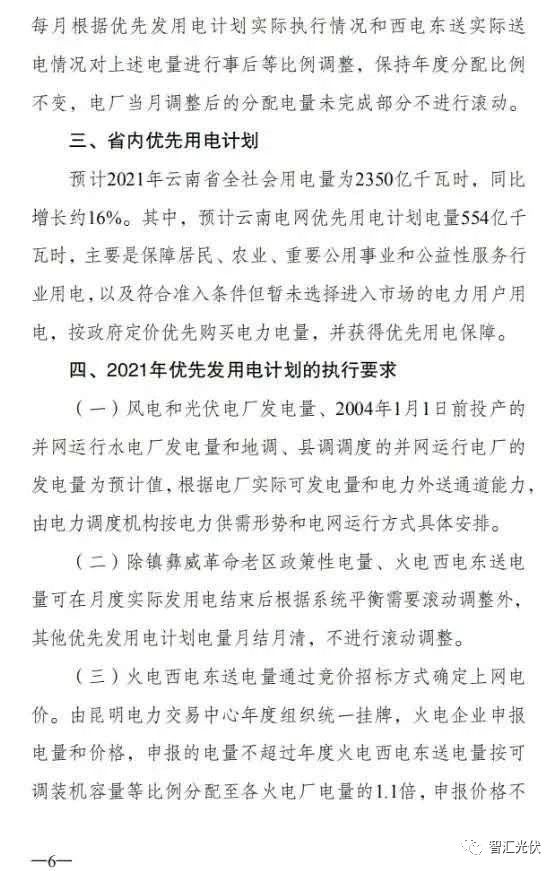 每月根据优先发用电计划实际执行情况和西电东送实际送电情况对上述电量进行事后等比例调整，保持年度分配比例不变，电厂当月调整后的分配电量未完成部分不进行滚动。

三、省内优先用电计划

预计2021年云南省全社会用电量为2350亿千瓦时，同比增长约16%。其中，预计云南电网优先用电计划电量554亿千瓦时，主要是保障居民、农业、重要公用事业和公益性服务行业用电，以及符合准入条件但暂未选择进入市场的电力用户用电，按政府定价优先购买电力电量，并获得优先用电保障。

四、2021年优先发用电计划的执行要求

（一）风电和光伏电厂发电量、2004年1月1日前投产的并网运行水电厂发电量和地调、县调调度的并网运行电厂的发电量为预计值，根据电厂实际可发电量和电力外送通道能力，由电力调度机构按电力供需形势和电网运行方式具体安排。

（二）除镇彝威革命老区政策性电量、火电西电东送电量可在月度实际发用电结束后根据系统平衡需要滚动调整外，其他优先发用电计划电量月结月清，不进行滚动调整。

（三）火电西电东送电量通过竞价招标方式确定上网电价。由昆明电力交易中心年度组织统一挂牌，火电企业申报电量和价格，申报的电量不超过年度火电西电东送电量按可调装机容量等比例分配至各火电厂电量的1.1倍，申报价格不

—6—

智汇光伏